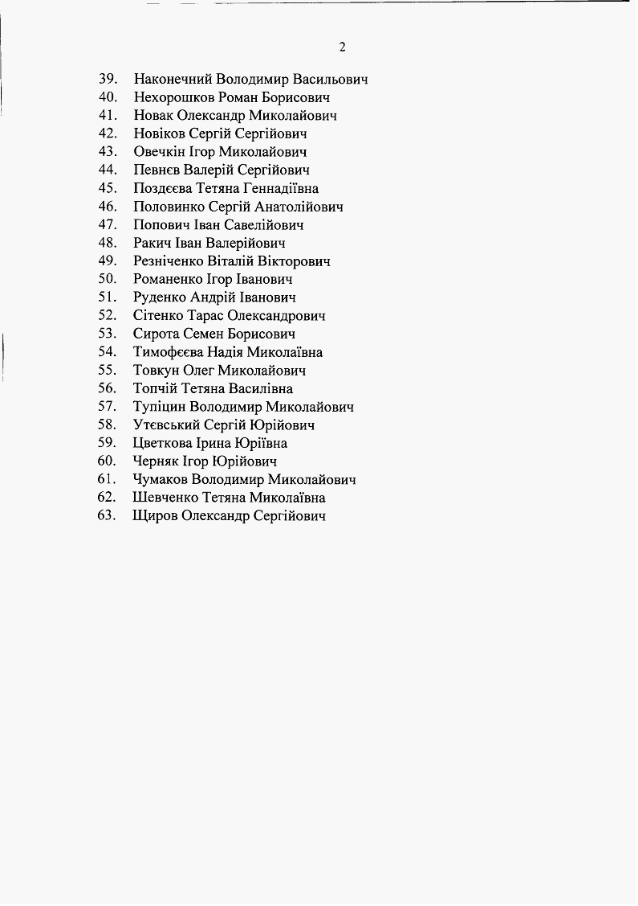 2

39. Наконечний Володимир Васильович
40. Нехорошков Роман Борисович
41. Новак Олександр Миколайович
42. Новіков Сергій Сергійович
43. Овечкін Ігор Миколайович
44. Певнєв Валерій Сергійович
45. Поздєєва Тетяна Геннадіївна
46. Половинко Сергій Анатолійович
47. Попович Іван Савелійович
48. Ракич Іван Валерійович
49. Резніченко Віталій Вікторович
50. Романенко Ігор Іванович
51. Руденко Андрій Іванович
52. Сітенко Тарас Олександрович
53. Сирота Семен Борисович
54. Тимофєєва Надія Миколаївна
55. Товкун Олег Миколайович
56. Топчій Тетяна Василівна
57. Тупіцин Володимир Миколайович
58. Утєвський Сергій Юрійович
59. Цветкова Ірина Юріївна
60. Черняк Ігор Юрійович
61. Чумаков Володимир Миколайович
62. Шевченко Тетяна Миколаївна
63. Щиров Олександр Сергійович